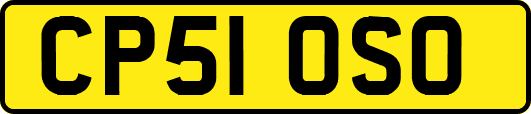 CP51 OSO